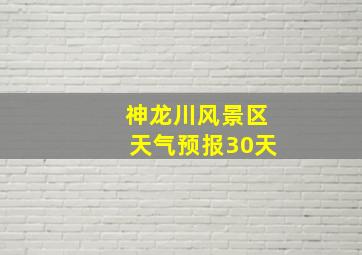 神龙川风景区
天气预报30天